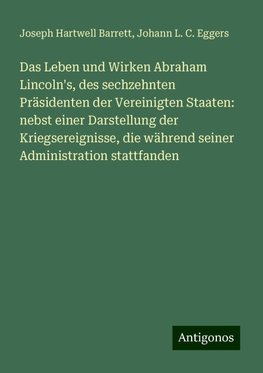 Joseph Hartwell Barrett, Johann L. C. Eggers

Das Leben und Wirken Abraham Lincoln's, des sechzehnten Präsidenten der Vereinigten Staaten: nebst einer Darstellung der Kriegsereignisse, die während seiner Administration stattfanden

Antigonos